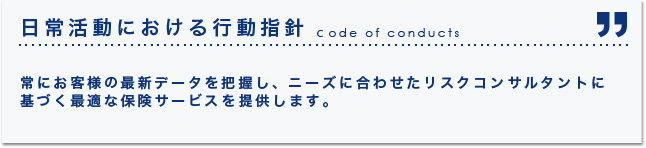 日常活動における行動指針 Code of conducts

常にお客様の最新データを把握し、ニーズに合わせたリスクコンサルタントに基づく最適な保険サービスを提供します。